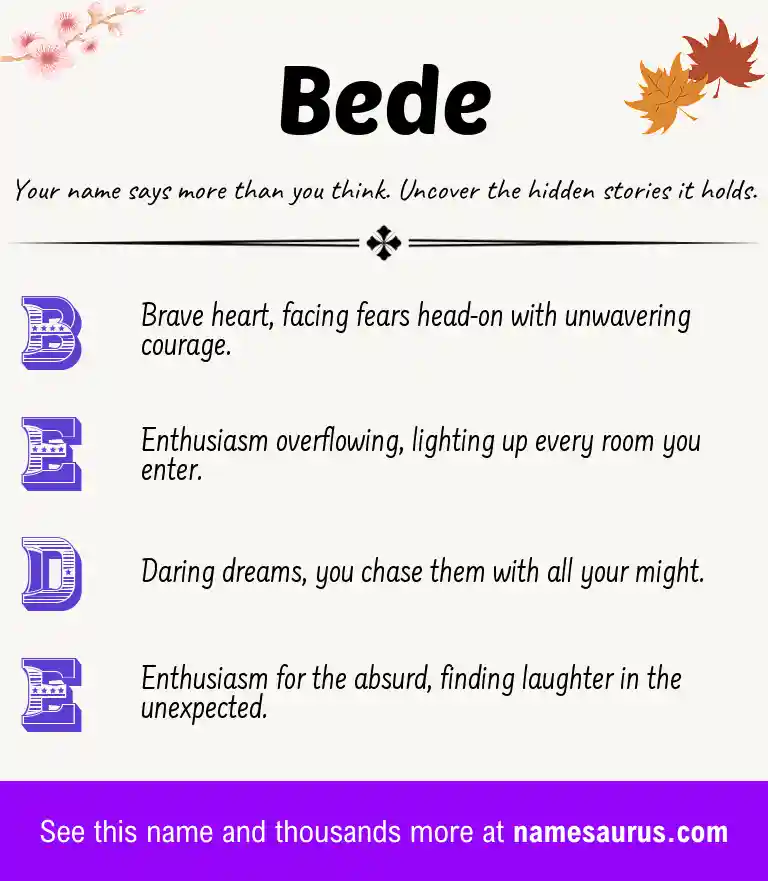 Bede

Your name says more than you think. Uncover the hidden stories it holds.

B Brave heart, facing fears head-on with unwavering courage.

E Enthusiasm overflowing, lighting up every room you enter.

D Daring dreams, you chase them with all your might.

E Enthusiasm for the absurd, finding laughter in the unexpected.

See this name and thousands more at namesaurus.com